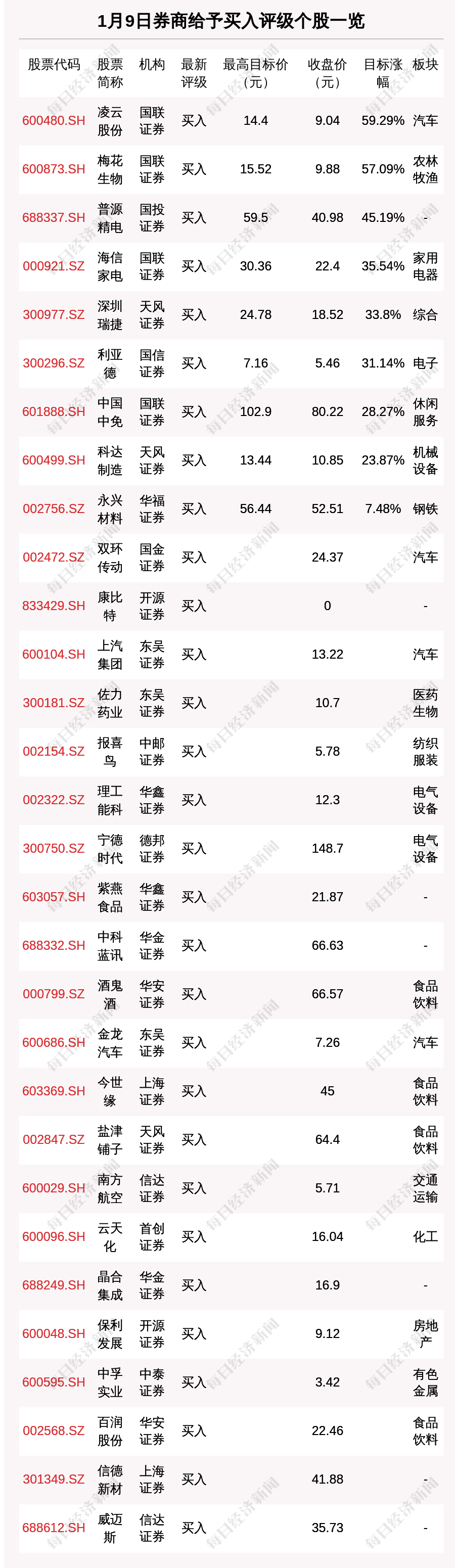 1月9日券商给予买入评级个股一览

| 股票代码 | 股票简称 | 机构 | 最新评级 | 最高目标价（元） | 收盘价（元） | 目标涨幅 | 板块 |
|---|---|---|---|---|---|---|---|
| 600480.SH | 凌云股份 | 国联证券 | 买入 | 14.4 | 9.04 | 59.29% | 汽车 |
| 600873.SH | 梅花生物 | 国联证券 | 买入 | 15.52 | 9.88 | 57.09% | 农林牧渔 |
| 688337.SH | 普源精电 | 国投证券 | 买入 | 59.5 | 40.98 | 45.19% | - |
| 000921.SZ | 海信家电 | 国联证券 | 买入 | 30.36 | 22.4 | 35.54% | 家用电器 |
| 300977.SZ | 深圳瑞捷 | 天风证券 | 买入 | 24.78 | 18.52 | 33.8% | 综合 |
| 300296.SZ | 利亚德 | 国信证券 | 买入 | 7.16 | 5.46 | 31.14% | 电子 |
| 601888.SH | 中国中免 | 国联证券 | 买入 | 102.9 | 80.22 | 28.27% | 休闲服务 |
| 600499.SH | 科达制造 | 天风证券 | 买入 | 13.44 | 10.85 | 23.87% | 机械设备 |
| 002756.SZ | 永兴材料 | 华福证券 | 买入 | 56.44 | 52.51 | 7.48% | 钢铁 |
| 002472.SZ | 双环传动 | 国金证券 | 买入 |  | 24.37 |  | 汽车 |
| 833429.SH | 康比特 | 开源证券 | 买入 |  | 0 |  | - |
| 600104.SH | 上汽集团 | 东吴证券 | 买入 |  | 13.22 |  | 汽车 |
| 300181.SZ | 佐力药业 | 东吴证券 | 买入 |  | 10.7 |  | 医药生物 |
| 002154.SZ | 报喜鸟 | 中邮证券 | 买入 |  | 5.78 |  | 纺织服装 |
| 002322.SZ | 理工能科 | 华鑫证券 | 买入 |  | 12.3 |  | 电气设备 |
| 300750.SZ | 宁德时代 | 德邦证券 | 买入 |  | 148.7 |  | 电气设备 |
| 603057.SH | 紫燕食品 | 华鑫证券 | 买入 |  | 21.87 |  | - |
| 688332.SH | 中科蓝讯 | 华金证券 | 买入 |  | 66.63 |  | - |
| 000799.SZ | 酒鬼酒 | 华安证券 | 买入 |  | 66.57 |  | 食品饮料 |
| 600686.SH | 金龙汽车 | 东吴证券 | 买入 |  | 7.26 |  | 汽车 |
| 603369.SH | 今世缘 | 上海证券 | 买入 |  | 45 |  | 食品饮料 |
| 002847.SZ | 盐津铺子 | 天风证券 | 买入 |  | 64.4 |  | 食品饮料 |
| 600029.SH | 南方航空 | 信达证券 | 买入 |  | 5.71 |  | 交通运输 |
| 600096.SH | 云天化 | 首创证券 | 买入 |  | 16.04 |  | 化工 |
| 688249.SH | 晶合集成 | 华金证券 | 买入 |  | 16.9 |  | - |
| 600048.SH | 保利发展 | 开源证券 | 买入 |  | 9.12 |  | 房地产 |
| 600595.SH | 中孚实业 | 中泰证券 | 买入 |  | 3.42 |  | 有色金属 |
| 002568.SZ | 百润股份 | 华安证券 | 买入 |  | 22.46 |  | 食品饮料 |
| 301349.SZ | 信德新材 | 上海证券 | 买入 |  | 41.88 |  | - |
| 688612.SH | 威迈斯 | 信达证券 | 买入 |  | 35.73 |  | - |

每日经济新闻